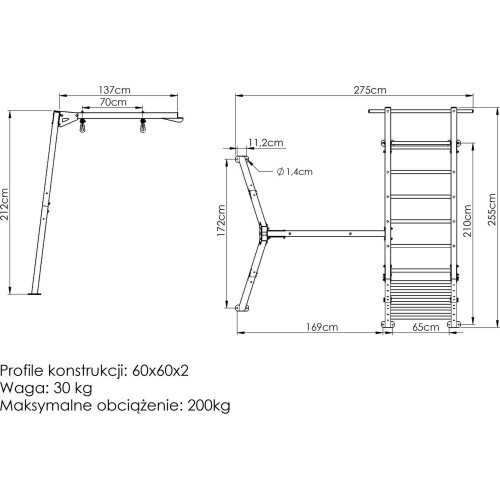 137cm
70cm
212cm
275cm
11,2cm
Ø 1,4cm
172cm
210cm
255cm
169cm
65cm

Profile konstrukcji: 60x60x2
Waga: 30 kg
Maksymalne obciążenie: 200kg